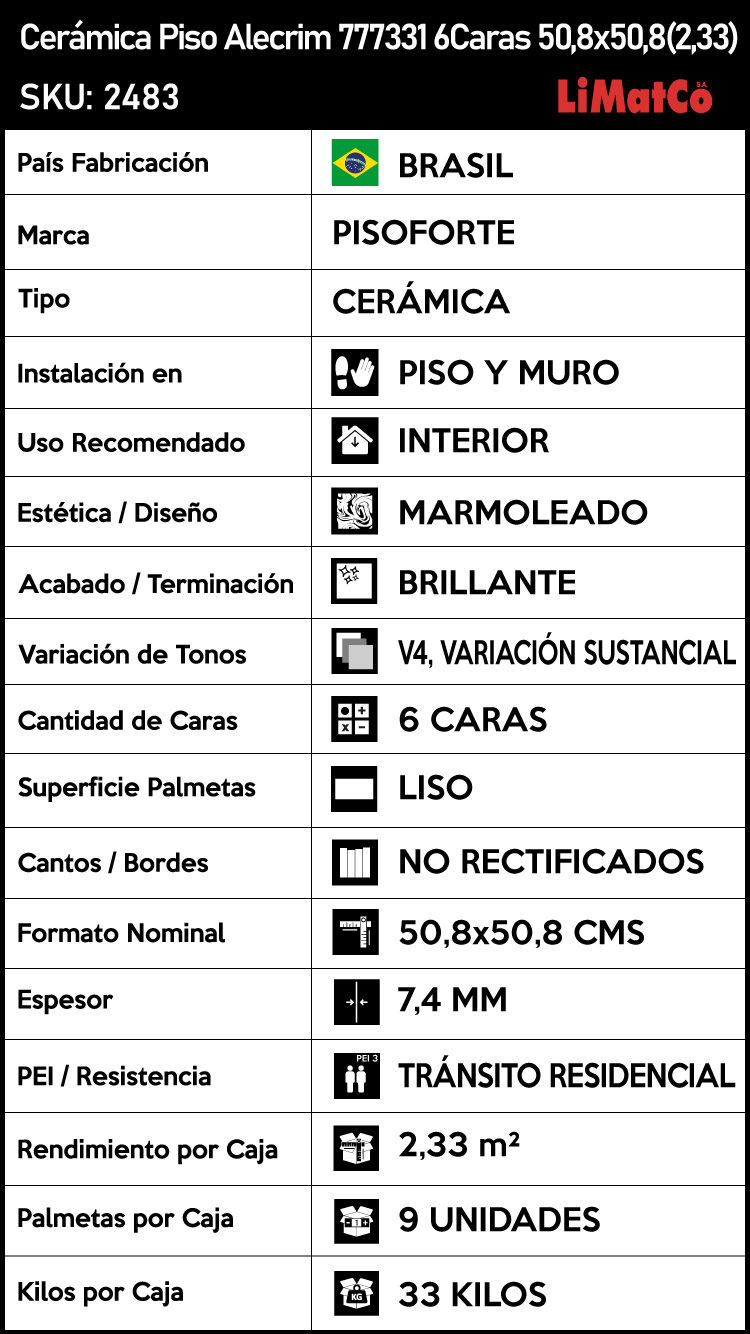 Cerámica Piso Alecrim 777331 6Caras 50,8x50,8(2,33)
SKU: 2483
LiMatCo S.A.

| País Fabricación | BRASIL |
|---|---|
| Marca | PISOFORTE |
| Tipo | CERÁMICA |
| Instalación en | PISO Y MURO |
| Uso Recomendado | INTERIOR |
| Estética / Diseño | MARMOLEADO |
| Acabado / Terminación | BRILLANTE |
| Variación de Tonos | V4, VARIACIÓN SUSTANCIAL |
| Cantidad de Caras | 6 CARAS |
| Superficie Palmetas | LISO |
| Cantos / Bordes | NO RECTIFICADOS |
| Formato Nominal | 50,8x50,8 CMS |
| Espesor | 7,4 MM |
| PEI / Resistencia | PEI 3 TRÁNSITO RESIDENCIAL |
| Rendimiento por Caja | 2,33 m² |
| Palmetas por Caja | 9 UNIDADES |
| Kilos por Caja | KG 33 KILOS |